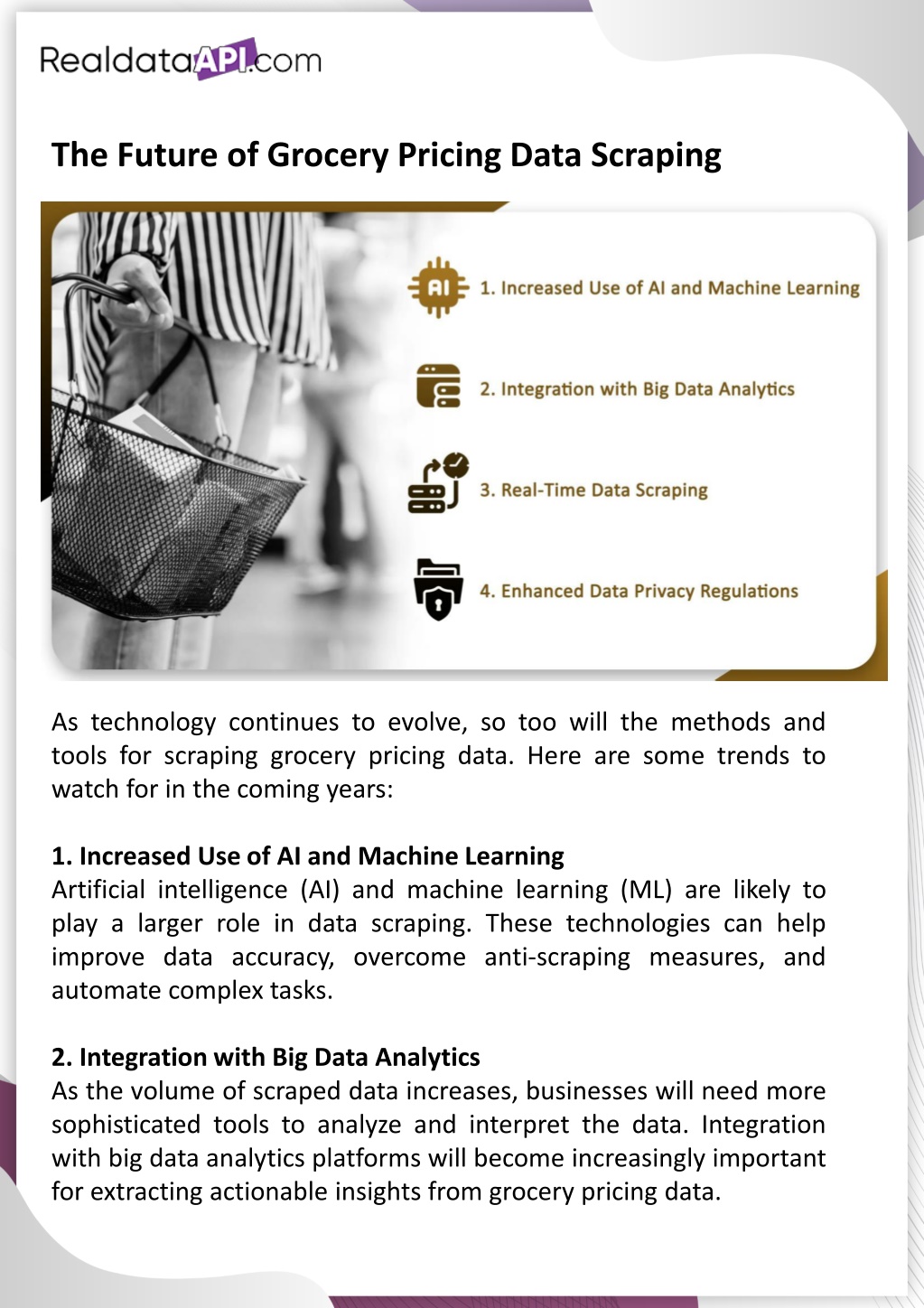 RealdataAPI.com

The Future of Grocery Pricing Data Scraping

AI

1. Increased Use of AI and Machine Learning

2. Integration with Big Data Analytics

3. Real-Time Data Scraping

4. Enhanced Data Privacy Regulations

As technology continues to evolve, so too will the methods and tools for scraping grocery pricing data. Here are some trends to watch for in the coming years:

1. Increased Use of AI and Machine Learning
Artificial intelligence (AI) and machine learning (ML) are likely to play a larger role in data scraping. These technologies can help improve data accuracy, overcome anti-scraping measures, and automate complex tasks.

2. Integration with Big Data Analytics
As the volume of scraped data increases, businesses will need more sophisticated tools to analyze and interpret the data. Integration with big data analytics platforms will become increasingly important for extracting actionable insights from grocery pricing data.